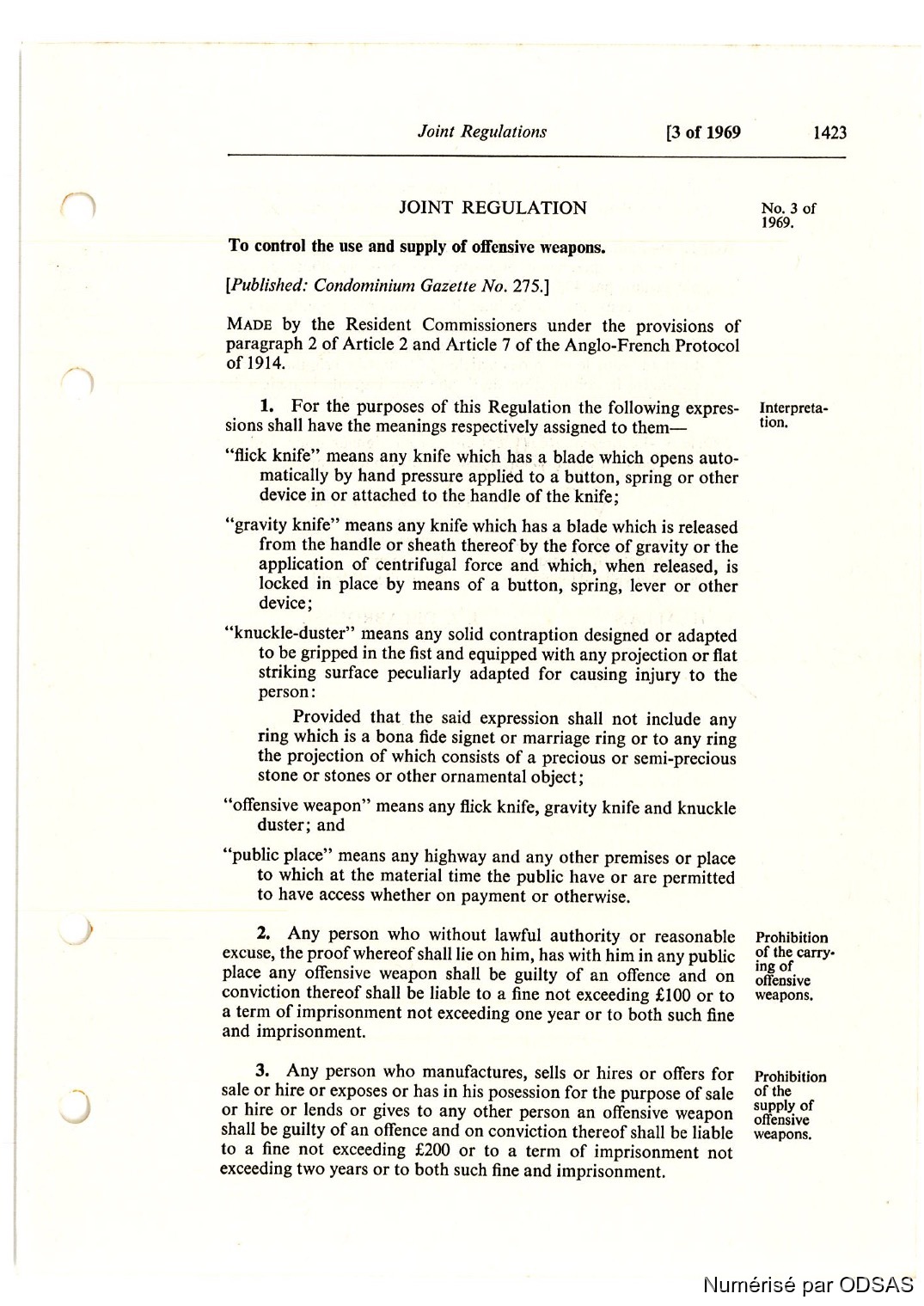 Joint Regulations [3 of 1969 1423

JOINT REGULATION

No. 3 of 1969.

To control the use and supply of offensive weapons.

[Published: Condominium Gazette No. 275.]

MADE by the Resident Commissioners under the provisions of paragraph 2 of Article 2 and Article 7 of the Anglo-French Protocol of 1914.

Interpretation.

1. For the purposes of this Regulation the following expressions shall have the meanings respectively assigned to them—

"flick knife" means any knife which has a blade which opens automatically by hand pressure applied to a button, spring or other device in or attached to the handle of the knife;

"gravity knife" means any knife which has a blade which is released from the handle or sheath thereof by the force of gravity or the application of centrifugal force and which, when released, is locked in place by means of a button, spring, lever or other device;

"knuckle-duster" means any solid contraption designed or adapted to be gripped in the fist and equipped with any projection or flat striking surface peculiarly adapted for causing injury to the person:

Provided that the said expression shall not include any ring which is a bona fide signet or marriage ring or to any ring the projection of which consists of a precious or semi-precious stone or stones or other ornamental object;

"offensive weapon" means any flick knife, gravity knife and knuckle duster; and

"public place" means any highway and any other premises or place to which at the material time the public have or are permitted to have access whether on payment or otherwise.

Prohibition of the carrying of offensive weapons.

2. Any person who without lawful authority or reasonable excuse, the proof whereof shall lie on him, has with him in any public place any offensive weapon shall be guilty of an offence and on conviction thereof shall be liable to a fine not exceeding £100 or to a term of imprisonment not exceeding one year or to both such fine and imprisonment.

Prohibition of the supply of offensive weapons.

3. Any person who manufactures, sells or hires or offers for sale or hire or exposes or has in his posession for the purpose of sale or hire or lends or gives to any other person an offensive weapon shall be guilty of an offence and on conviction thereof shall be liable to a fine not exceeding £200 or to a term of imprisonment not exceeding two years or to both such fine and imprisonment.

Numérisé par ODSAS